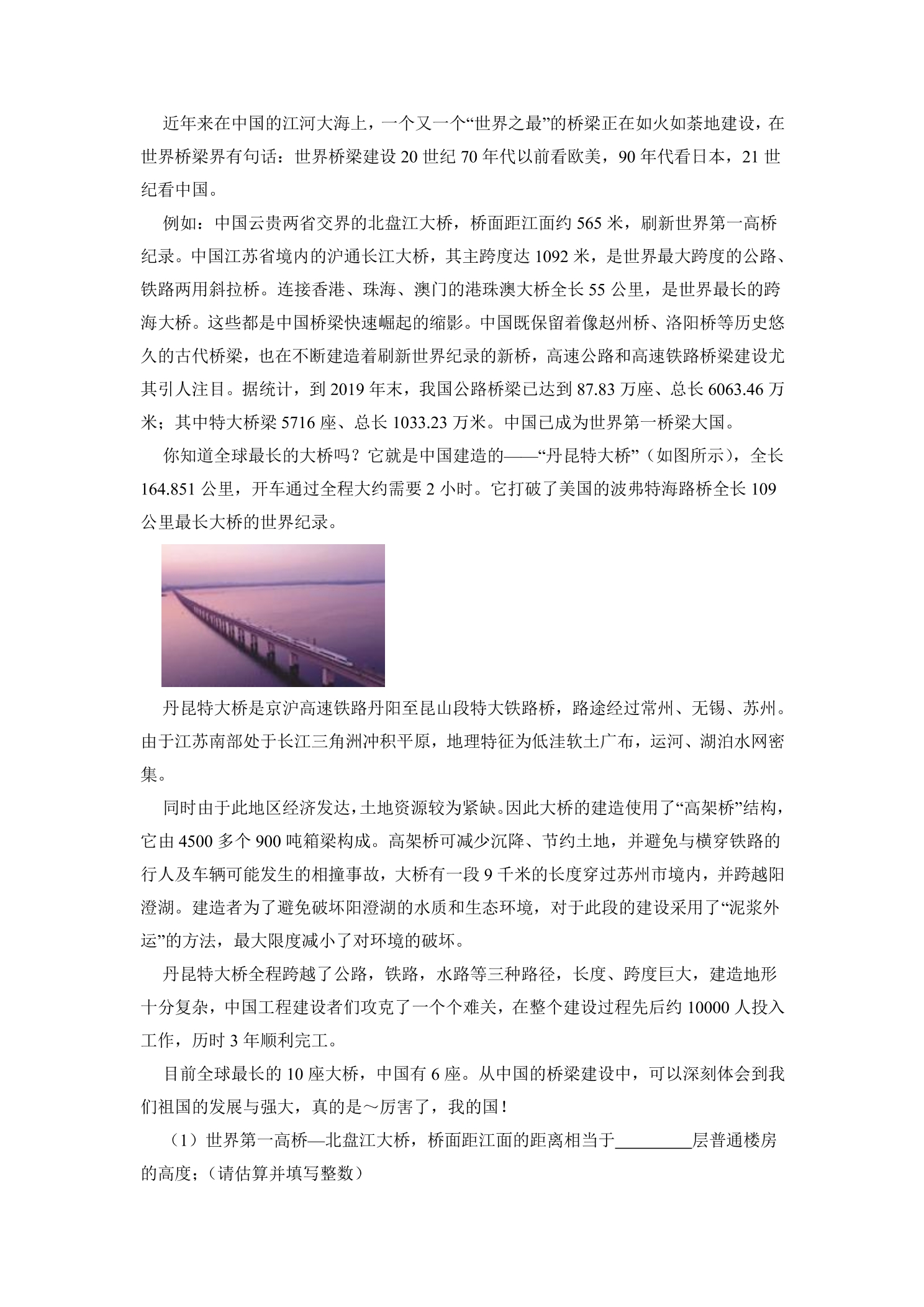 近年来在中国的江河大海上，一个又一个“世界之最”的桥梁正在如火如荼地建设，在世界桥梁界有句话：世界桥梁建设20世纪70年代以前看欧美，90年代看日本，21世纪看中国。

例如：中国云贵两省交界的北盘江大桥，桥面距江面约565米，刷新世界第一高桥纪录。中国江苏省境内的沪通长江大桥，其主跨度达1092米，是世界最大跨度的公路、铁路两用斜拉桥。连接香港、珠海、澳门的港珠澳大桥全长55公里，是世界最长的跨海大桥。这些都是中国桥梁快速崛起的缩影。中国既保留着像赵州桥、洛阳桥等历史悠久的古代桥梁，也在不断建造着刷新世界纪录的新桥，高速公路和高速铁路桥梁建设尤其引人注目。据统计，到2019年末，我国公路桥梁已达到87.83万座、总长6063.46万米；其中特大桥梁5716座、总长1033.23万米。中国已成为世界第一桥梁大国。

你知道全球最长的大桥吗？它就是中国建造的——“丹昆特大桥”（如图所示），全长164.851公里，开车通过全程大约需要2小时。它打破了美国的波弗特海路桥全长109公里最长大桥的世界纪录。

丹昆特大桥是京沪高速铁路丹阳至昆山段特大铁路桥，路途经过常州、无锡、苏州。由于江苏南部处于长江三角洲冲积平原，地理特征为低洼软土广布，运河、湖泊水网密集。

同时由于此地区经济发达，土地资源较为紧缺。因此大桥的建造使用了“高架桥”结构，它由4500多个900吨箱梁构成。高架桥可减少沉降、节约土地，并避免与横穿铁路的行人及车辆可能发生的相撞事故，大桥有一段9千米的长度穿过苏州市境内，并跨越阳澄湖。建造者为了避免破坏阳澄湖的水质和生态环境，对于此段的建设采用了“泥浆外运”的方法，最大限度减小了对环境的破坏。

丹昆特大桥全程跨越了公路，铁路，水路等三种路径，长度、跨度巨大，建造地形十分复杂，中国工程建设者们攻克了一个个难关，在整个建设过程先后约10000人投入工作，历时3年顺利完工。

目前全球最长的10座大桥，中国有6座。从中国的桥梁建设中，可以深刻体会到我们祖国的发展与强大，真的是～厉害了，我的国！

（1）世界第一高桥—北盘江大桥，桥面距江面的距离相当于____层普通楼房的高度；（请估算并填写整数）